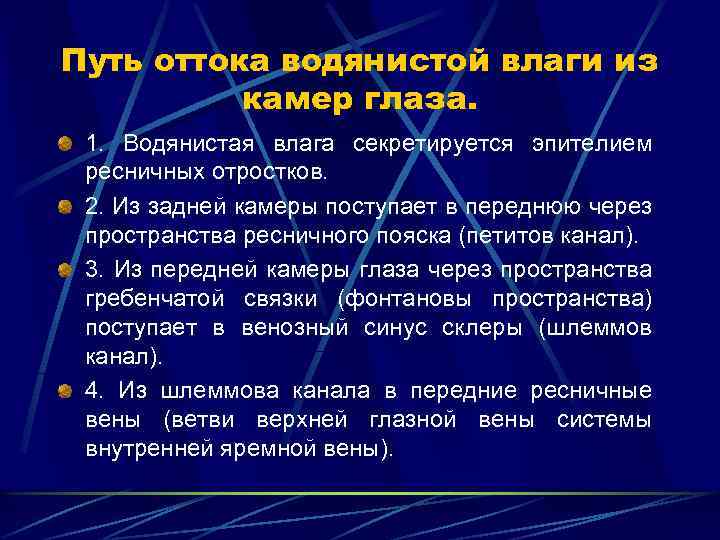 Путь оттока водянистой влаги из камер глаза.

1. Водянистая влага секретируется эпителием ресничных отростков.

2. Из задней камеры поступает в переднюю через пространства ресничного пояска (петитов канал).

3. Из передней камеры глаза через пространства гребенчатой связки (фонтановы пространства) поступает в венозный синус склеры (шлеммов канал).

4. Из шлеммова канала в передние ресничные вены (ветви верхней глазной вены системы внутренней яремной вены).